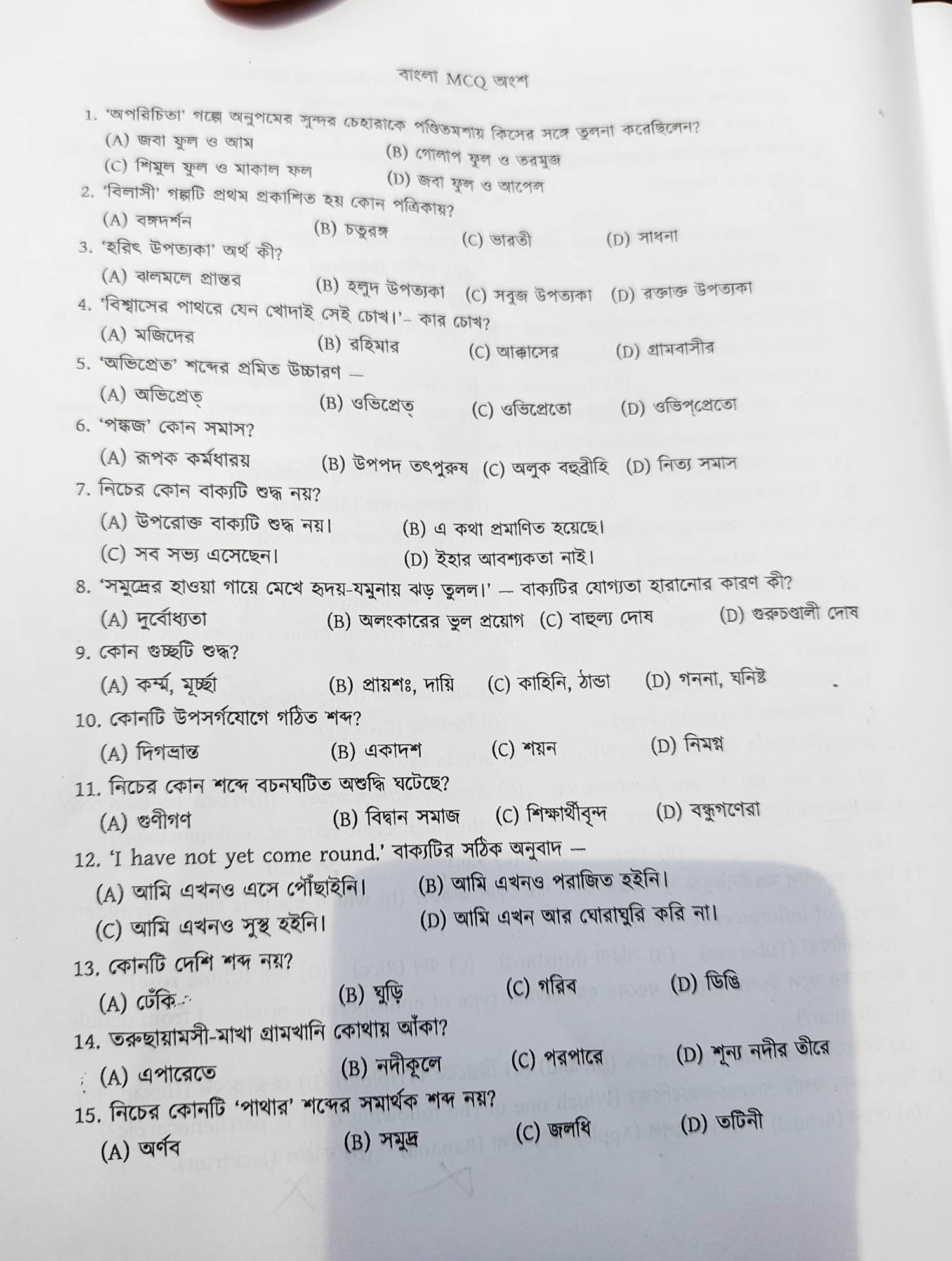 বাংলা MCQ অংশ

1. 'অপরিচিতা' গল্পে অনুপমের সুন্দর চেহারাকে পণ্ডিতমশায় কিসের সঙ্গে তুলনা করেছিলেন?
(A) জবা ফুল ও আম (B) গোলাপ ফুল ও তরমুজ
(C) শিমুল ফুল ও মাকাল ফল (D) জবা ফুল ও আপেল

2. 'বিলাসী' গল্পটি প্রথম প্রকাশিত হয় কোন পত্রিকায়?
(A) বঙ্গদর্শন (B) চতুরঙ্গ (C) ভারতী (D) সাধনা

3. 'হরিৎ উপত্যকা' অর্থ কী?
(A) ঝলমলে প্রান্তর (B) হলুদ উপত্যকা (C) সবুজ উপত্যকা (D) রক্তাক্ত উপত্যকা

4. 'বিশ্বাসের পাথরে যেন খোদাই সেই চোখ।'– কার চোখ?
(A) মজিদের (B) রহিমার (C) আক্কাসের (D) গ্রামবাসীর

5. 'অভিপ্রেত' শব্দের প্রমিত উচ্চারণ —
(A) অভিপ্রেত্ (B) ওভিপ্রেত্ (C) ওভিপ্রেতো (D) ওভিপ্‌প্রেতো

6. 'পঙ্কজ' কোন সমাস?
(A) রূপক কর্মধারয় (B) উপপদ তৎপুরুষ (C) অলুক বহুব্রীহি (D) নিত্য সমাস

7. নিচের কোন বাক্যটি শুদ্ধ নয়?
(A) উপরোক্ত বাক্যটি শুদ্ধ নয়। (B) এ কথা প্রমাণিত হয়েছে।
(C) সব সভ্য এসেছেন। (D) ইহার আবশ্যকতা নাই।

8. 'সমুদ্রের হাওয়া গায়ে মেখে হৃদয়-যমুনায় ঝড় তুলল।' — বাক্যটির যোগ্যতা হারানোর কারণ কী?
(A) দুর্বোধ্যতা (B) অলংকারের ভুল প্রয়োগ (C) বাহুল্য দোষ (D) গুরুচণ্ডালী দোষ

9. কোন গুচ্ছটি শুদ্ধ?
(A) কর্ম্ম, মূর্চ্ছা (B) প্রায়শঃ, দায়ি (C) কাহিনি, ঠান্ডা (D) গননা, ঘনিষ্ট

10. কোনটি উপসর্গযোগে গঠিত শব্দ?
(A) দিগভ্রান্ত (B) একাদশ (C) শয়ন (D) নিমগ্ন

11. নিচের কোন শব্দে বচনঘটিত অশুদ্ধি ঘটেছে?
(A) গুণীগণ (B) বিদ্বান সমাজ (C) শিক্ষার্থীবৃন্দ (D) বন্ধুগণেরা

12. 'I have not yet come round.' বাক্যটির সঠিক অনুবাদ —
(A) আমি এখনও এসে পৌঁছাইনি। (B) আমি এখনও পরাজিত হইনি।
(C) আমি এখনও সুস্থ হইনি। (D) আমি এখন আর ঘোরাঘুরি করি না।

13. কোনটি দেশি শব্দ নয়?
(A) ঢেঁকি (B) ঘুড়ি (C) গরিব (D) ডিঙি

14. তরুছায়ামসী-মাখা গ্রামখানি কোথায় আঁকা?
(A) এপারেতে (B) নদীকূলে (C) পরপারে (D) শূন্য নদীর তীরে

15. নিচের কোনটি 'পাথার' শব্দের সমার্থক শব্দ নয়?
(A) অর্ণব (B) সমুদ্র (C) জলধি (D) তটিনী